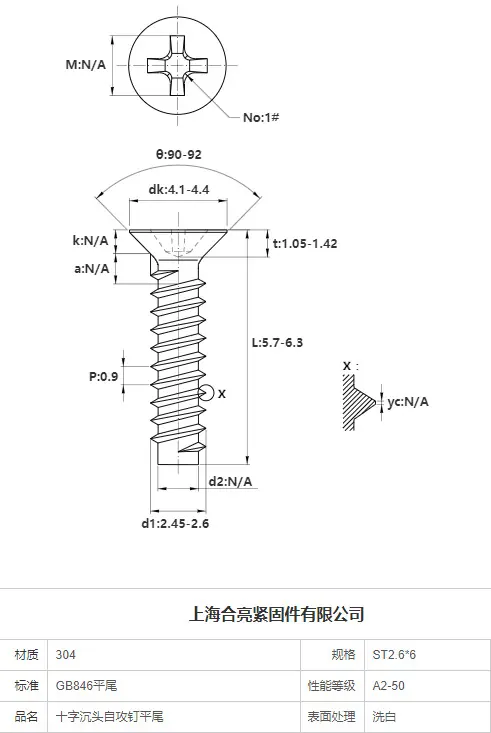 M:N/A

No:1#

θ:90-92

dk:4.1-4.4

k:N/A

t:1.05-1.42

a:N/A

L:5.7-6.3

P:0.9

X

X :

yc:N/A

d2:N/A

d1:2.45-2.6

上海合亮紧固件有限公司

| 材质 | 304 | 规格 | ST2.6*6 |
|---|---|---|---|
| 标准 | GB846平尾 | 性能等级 | A2-50 |
| 品名 | 十字沉头自攻钉平尾 | 表面处理 | 洗白 |